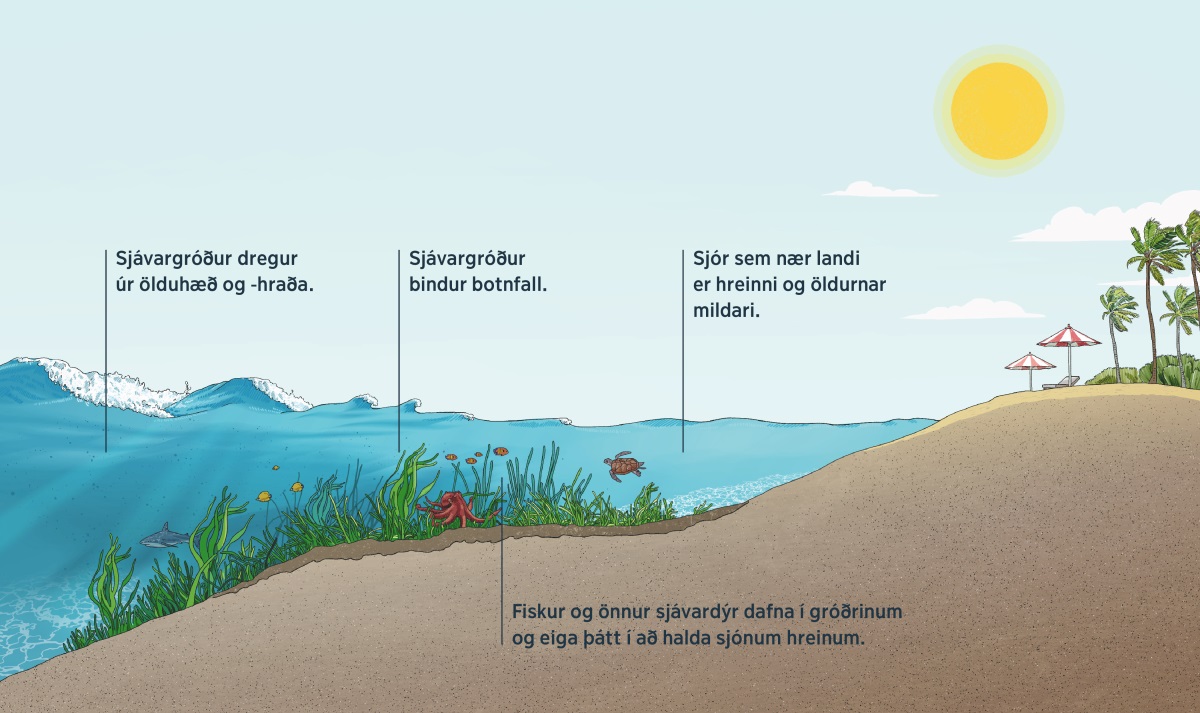 Sjávargróður dregur úr ölduhæð og -hraða.

Sjávargróður bindur botnfall.

Sjór sem nær landi er hreinni og öldurnar mildari.

Fiskur og önnur sjávardýr dafna í gróðrinum og eiga þátt í að halda sjónum hreinum.